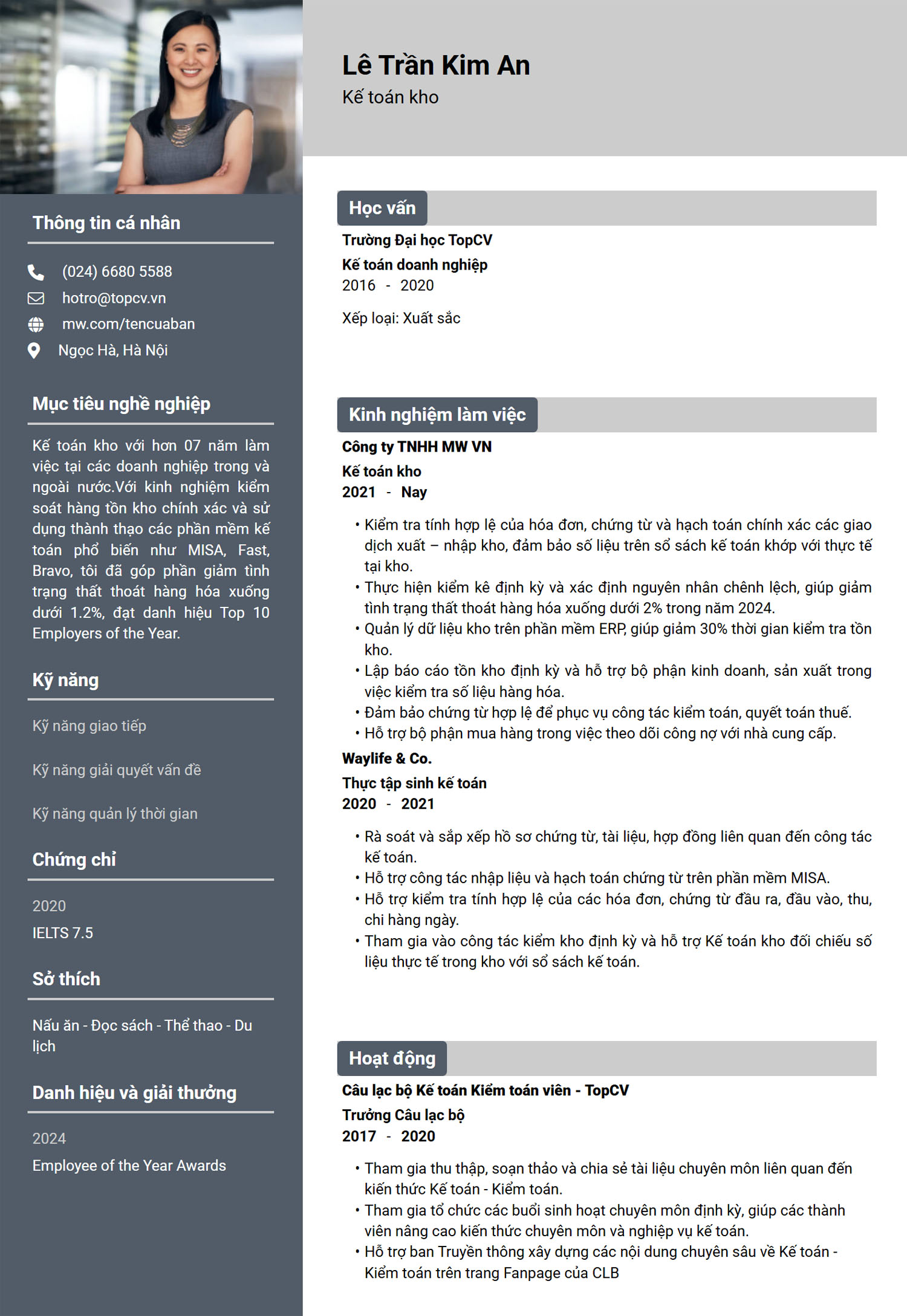 Thông tin cá nhân

(024) 6680 5588
hotro@topcv.vn
mw.com/tencuaban
Ngọc Hà, Hà Nội

Mục tiêu nghề nghiệp

Kế toán kho với hơn 07 năm làm việc tại các doanh nghiệp trong và ngoài nước.Với kinh nghiệm kiểm soát hàng tồn kho chính xác và sử dụng thành thạo các phần mềm kế toán phổ biến như MISA, Fast, Bravo, tôi đã góp phần giảm tình trạng thất thoát hàng hóa xuống dưới 1.2%, đạt danh hiệu Top 10 Employers of the Year.

Kỹ năng

Kỹ năng giao tiếp

Kỹ năng giải quyết vấn đề

Kỹ năng quản lý thời gian

Chứng chỉ

2020
IELTS 7.5

Sở thích

Nấu ăn - Đọc sách - Thể thao - Du lịch

Danh hiệu và giải thưởng

2024
Employee of the Year Awards

Lê Trần Kim An
Kế toán kho

Học vấn

Trường Đại học TopCV
Kế toán doanh nghiệp
2016 - 2020

Xếp loại: Xuất sắc

Kinh nghiệm làm việc

Công ty TNHH MW VN
Kế toán kho
2021 - Nay

• Kiểm tra tính hợp lệ của hóa đơn, chứng từ và hạch toán chính xác các giao dịch xuất – nhập kho, đảm bảo số liệu trên sổ sách kế toán khớp với thực tế tại kho.
• Thực hiện kiểm kê định kỳ và xác định nguyên nhân chênh lệch, giúp giảm tình trạng thất thoát hàng hóa xuống dưới 2% trong năm 2024.
• Quản lý dữ liệu kho trên phần mềm ERP, giúp giảm 30% thời gian kiểm tra tồn kho.
• Lập báo cáo tồn kho định kỳ và hỗ trợ bộ phận kinh doanh, sản xuất trong việc kiểm tra số liệu hàng hóa.
• Đảm bảo chứng từ hợp lệ để phục vụ công tác kiểm toán, quyết toán thuế.
• Hỗ trợ bộ phận mua hàng trong việc theo dõi công nợ với nhà cung cấp.

Waylife & Co.
Thực tập sinh kế toán
2020 - 2021

• Rà soát và sắp xếp hồ sơ chứng từ, tài liệu, hợp đồng liên quan đến công tác kế toán.
• Hỗ trợ công tác nhập liệu và hạch toán chứng từ trên phần mềm MISA.
• Hỗ trợ kiểm tra tính hợp lệ của các hóa đơn, chứng từ đầu ra, đầu vào, thu, chi hàng ngày.
• Tham gia vào công tác kiểm kho định kỳ và hỗ trợ Kế toán kho đối chiếu số liệu thực tế trong kho với sổ sách kế toán.

Hoạt động

Câu lạc bộ Kế toán Kiểm toán viên - TopCV
Trưởng Câu lạc bộ
2017 - 2020

• Tham gia thu thập, soạn thảo và chia sẻ tài liệu chuyên môn liên quan đến kiến thức Kế toán - Kiểm toán.
• Tham gia tổ chức các buổi sinh hoạt chuyên môn định kỳ, giúp các thành viên nâng cao kiến thức chuyên môn và nghiệp vụ kế toán.
• Hỗ trợ ban Truyền thông xây dựng các nội dung chuyên sâu về Kế toán - Kiểm toán trên trang Fanpage của CLB